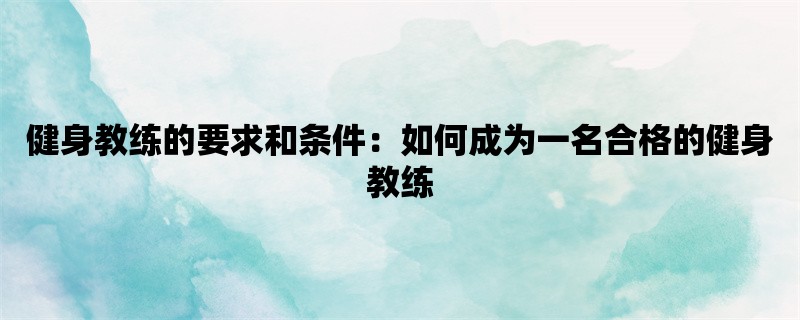 健身教练的要求和条件：如何成为一名合格的健身教练